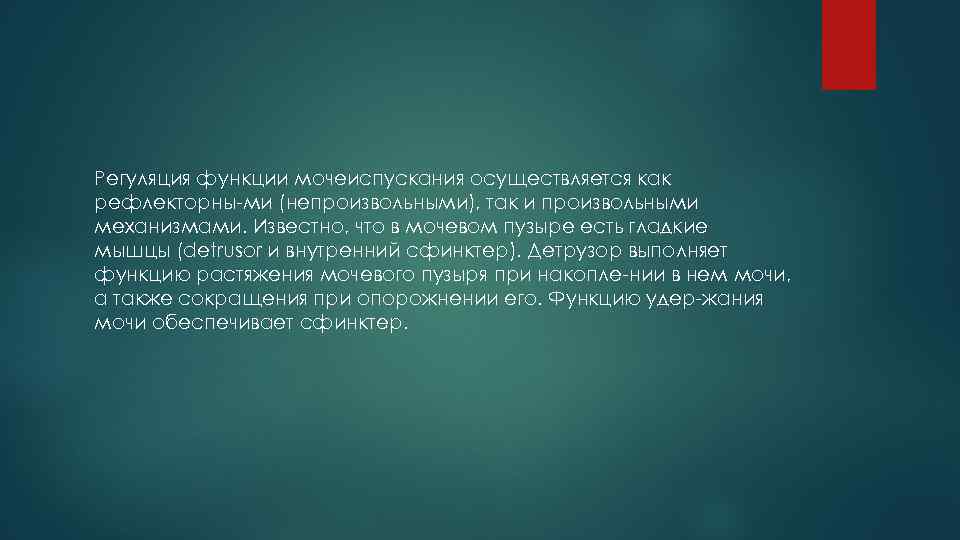 Регуляция функции мочеиспускания осуществляется как рефлекторны-ми (непроизвольными), так и произвольными механизмами. Известно, что в мочевом пузыре есть гладкие мышцы (detrusor и внутренний сфинктер). Детрузор выполняет функцию растяжения мочевого пузыря при накопле-нии в нем мочи, а также сокращения при опорожнении его. Функцию удер-жания мочи обеспечивает сфинктер.